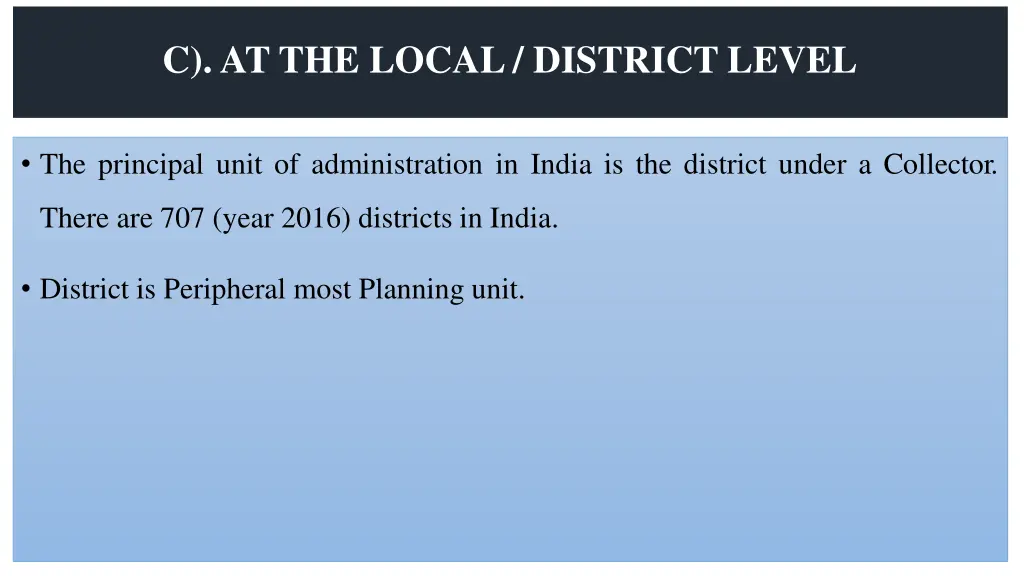 C). AT THE LOCAL / DISTRICT LEVEL

• The principal unit of administration in India is the district under a Collector. There are 707 (year 2016) districts in India.

• District is Peripheral most Planning unit.